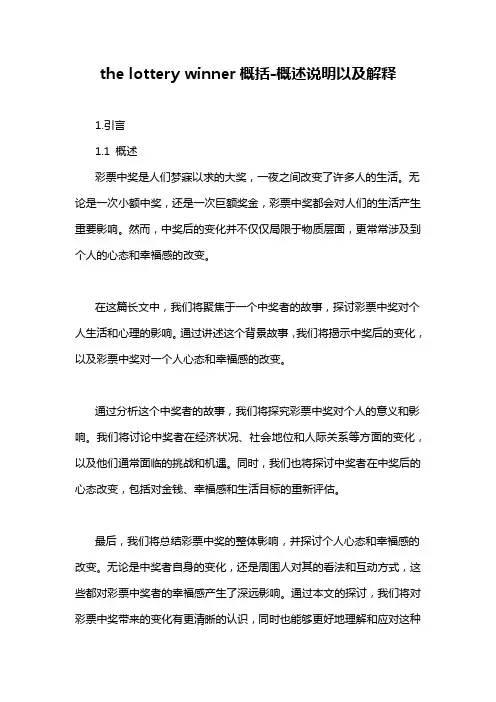 the lottery winner 概括-概述说明以及解释

1.引言

1.1 概述

彩票中奖是人们梦寐以求的大奖，一夜之间改变了许多人的生活。无论是一次小额中奖，还是一次巨额奖金，彩票中奖都会对人们的生活产生重要影响。然而，中奖后的变化并不仅仅局限于物质层面，更常常涉及到个人的心态和幸福感的改变。

在这篇长文中，我们将聚焦于一个中奖者的故事，探讨彩票中奖对个人生活和心理的影响。通过讲述这个背景故事，我们将揭示中奖后的变化，以及彩票中奖对一个人心态和幸福感的改变。

通过分析这个中奖者的故事，我们将探究彩票中奖对个人的意义和影响。我们将讨论中奖者在经济状况、社会地位和人际关系等方面的变化，以及他们通常面临的挑战和机遇。同时，我们也将探讨中奖者在中奖后的心态改变，包括对金钱、幸福感和生活目标的重新评估。

最后，我们将总结彩票中奖的整体影响，并探讨个人心态和幸福感的改变。无论是中奖者自身的变化，还是周围人对其的看法和互动方式，这些都对彩票中奖者的幸福感产生了深远影响。通过本文的探讨，我们将对彩票中奖带来的变化有更清晰的认识，同时也能够更好地理解和应对这种